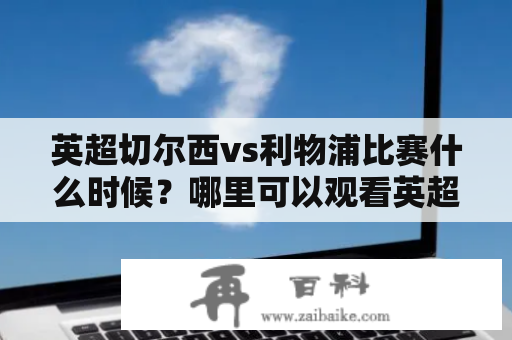 英超切尔西vs利物浦比赛什么时候？哪里可以观看英超

再 百科
www.zaibaike.com